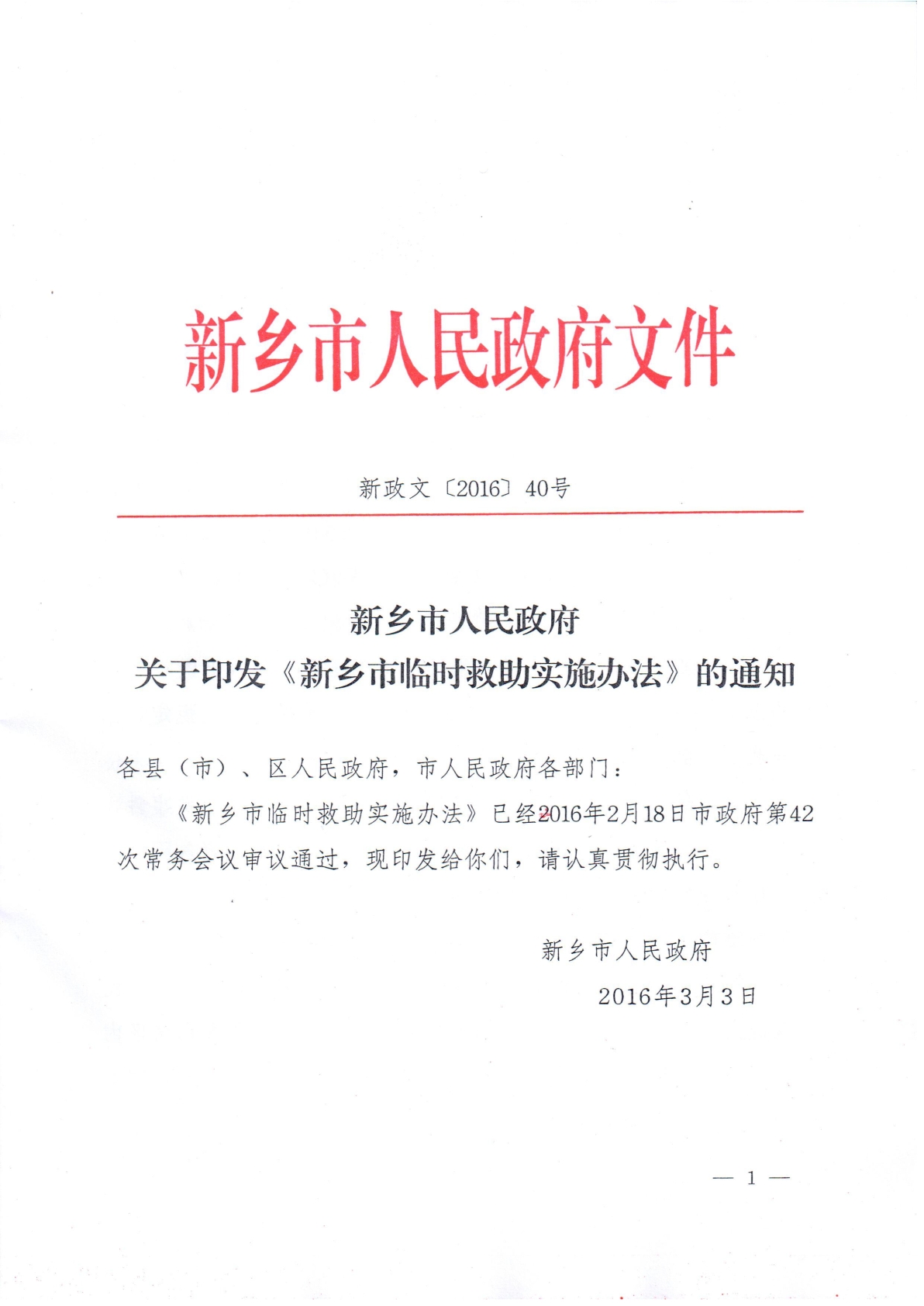 新乡市人民政府文件

新政文〔2016〕40号

新乡市人民政府
关于印发《新乡市临时救助实施办法》的通知

各县（市）、区人民政府，市人民政府各部门：

《新乡市临时救助实施办法》已经2016年2月18日市政府第42次常务会议审议通过，现印发给你们，请认真贯彻执行。

新乡市人民政府
2016年3月3日

— 1 —